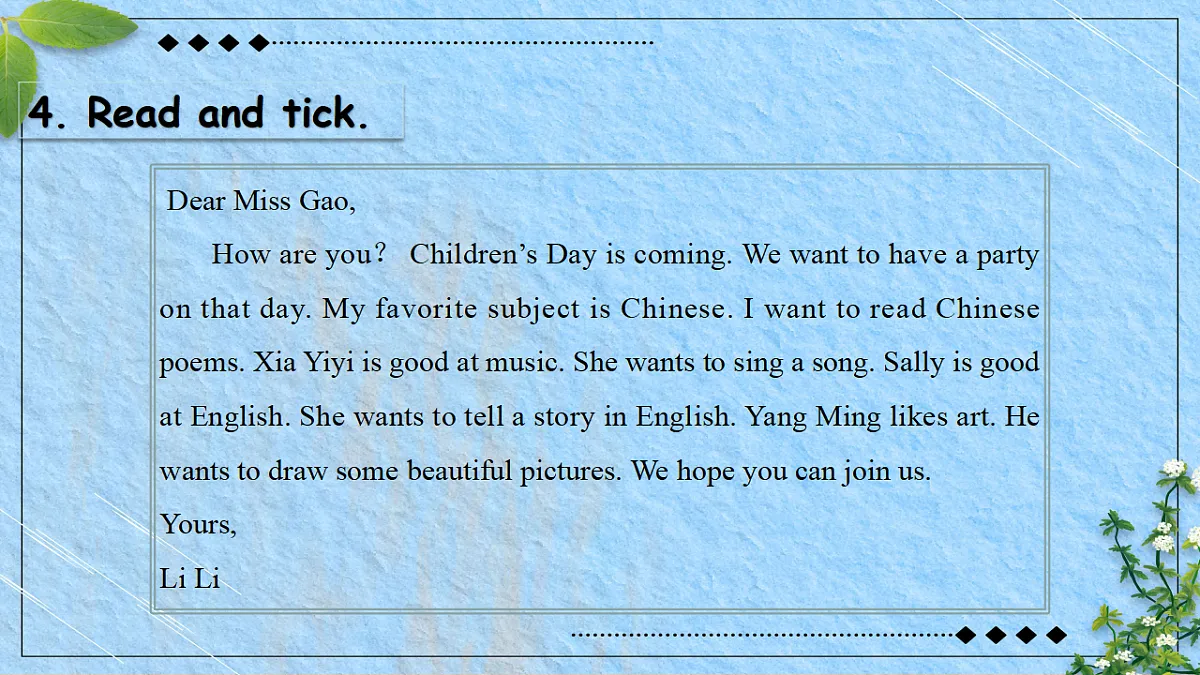 4. Read and tick.

Dear Miss Gao,

How are you？ Children’s Day is coming. We want to have a party on that day. My favorite subject is Chinese. I want to read Chinese poems. Xia Yiyi is good at music. She wants to sing a song. Sally is good at English. She wants to tell a story in English. Yang Ming likes art. He wants to draw some beautiful pictures. We hope you can join us.

Yours,

Li Li